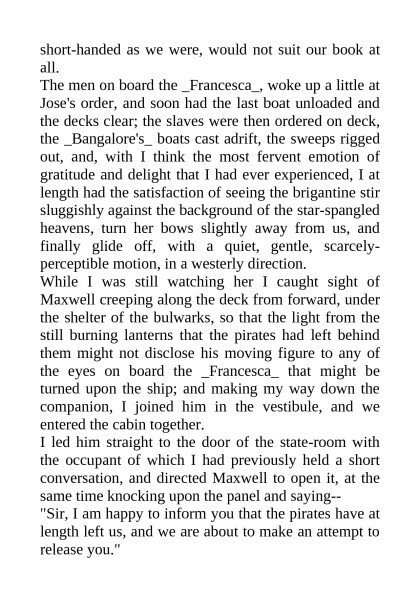 short-handed as we were, would not suit our book at all.

The men on board the _Francesca_, woke up a little at Jose's order, and soon had the last boat unloaded and the decks clear; the slaves were then ordered on deck, the _Bangalore's_ boats cast adrift, the sweeps rigged out, and, with I think the most fervent emotion of gratitude and delight that I had ever experienced, I at length had the satisfaction of seeing the brigantine stir sluggishly against the background of the star-spangled heavens, turn her bows slightly away from us, and finally glide off, with a quiet, gentle, scarcely-perceptible motion, in a westerly direction.

While I was still watching her I caught sight of Maxwell creeping along the deck from forward, under the shelter of the bulwarks, so that the light from the still burning lanterns that the pirates had left behind them might not disclose his moving figure to any of the eyes on board the _Francesca_ that might be turned upon the ship; and making my way down the companion, I joined him in the vestibule, and we entered the cabin together.

I led him straight to the door of the state-room with the occupant of which I had previously held a short conversation, and directed Maxwell to open it, at the same time knocking upon the panel and saying--

"Sir, I am happy to inform you that the pirates have at length left us, and we are about to make an attempt to release you."